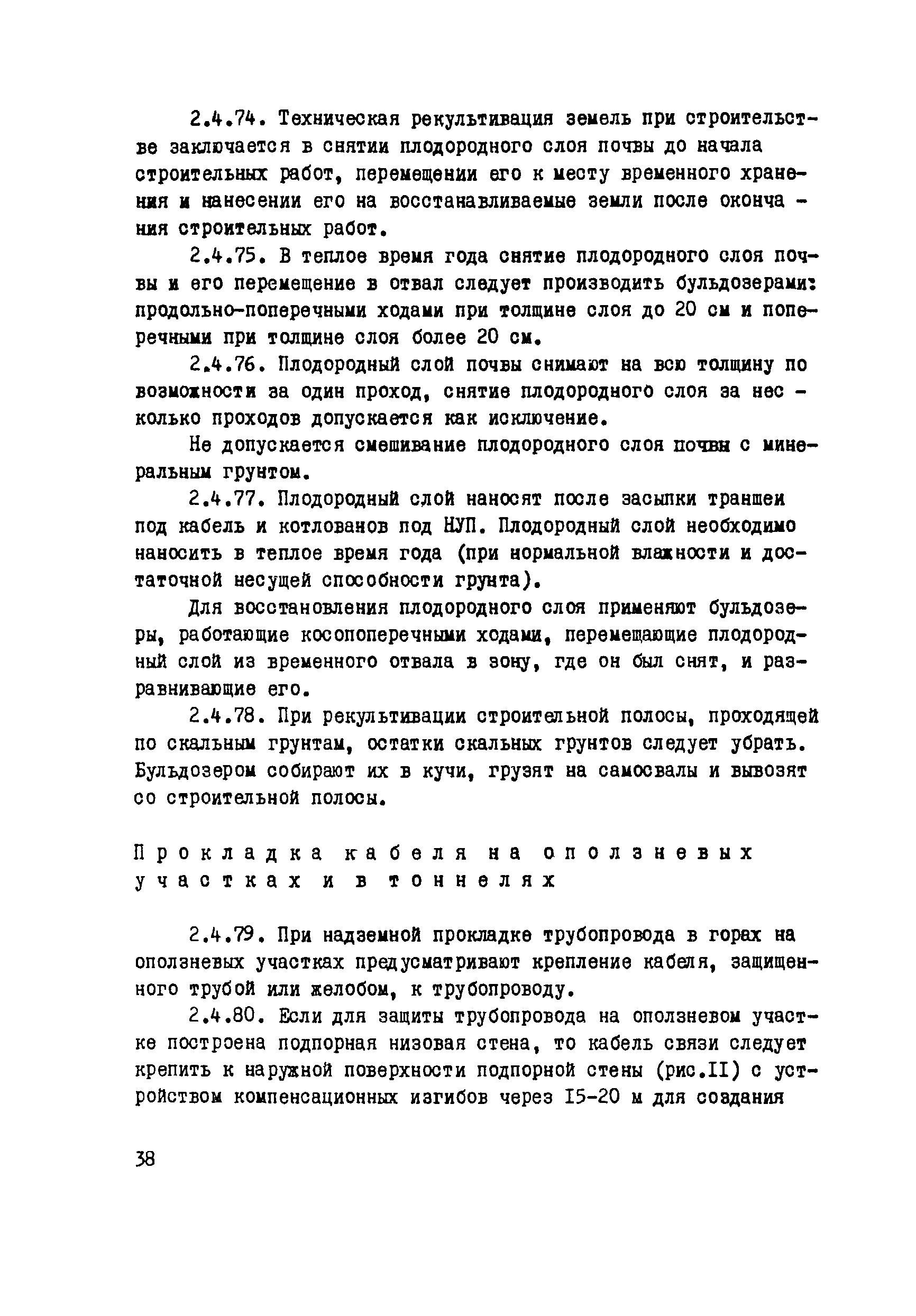 2.4.74. Техническая рекультивация земель при строительстве заключается в снятии плодородного слоя почвы до начала строительных работ, перемещении его к месту временного хранения и нанесении его на восстанавливаемые земли после окончания строительных работ.

2.4.75. В теплое время года снятие плодородного слоя почвы и его перемещение в отвал следует производить бульдозерами: продольно-поперечными ходами при толщине слоя до 20 см и поперечными при толщине слоя более 20 см.

2.4.76. Плодородный слой почвы снимают на всю толщину по возможности за один проход, снятие плодородного слоя за несколько проходов допускается как исключение.

Не допускается смешивание плодородного слоя почвы с минеральным грунтом.

2.4.77. Плодородный слой наносят после засыпки траншеи под кабель и котлованов под НУП. Плодородный слой необходимо наносить в теплое время года (при нормальной влажности и достаточной несущей способности грунта).

Для восстановления плодородного слоя применяют бульдозеры, работающие косопоперечными ходами, перемещающие плодородный слой из временного отвала в зону, где он был снят, и разравнивающие его.

2.4.78. При рекультивации строительной полосы, проходящей по скальным грунтам, остатки скальных грунтов следует убрать. Бульдозером собирают их в кучи, грузят на самосвалы и вывозят со строительной полосы.

Прокладка кабеля на оползневых участках и в тоннелях

2.4.79. При надземной прокладке трубопровода в горах на оползневых участках предусматривают крепление кабеля, защищенного трубой или желобом, к трубопроводу.

2.4.80. Если для защиты трубопровода на оползневом участке построена подпорная низовая стена, то кабель связи следует крепить к наружной поверхности подпорной стены (рис.II) с устройством компенсационных изгибов через I5-20 м для создания

38